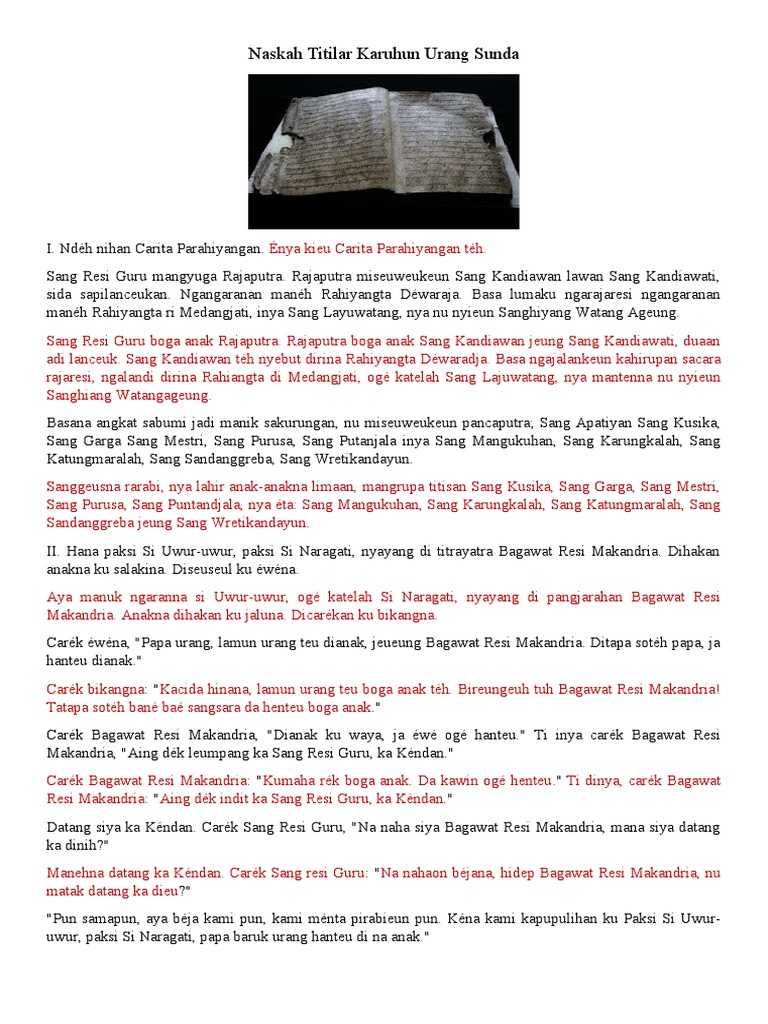 Naskah Titilar Karuhun Urang Sunda

I. Ndéh nihan Carita Parahiyangan. Énya kieu Carita Parahiyangan téh.

Sang Resi Guru mangyuga Rajaputra. Rajaputra miseuweukeun Sang Kandiawan lawan Sang Kandiawati, sida sapilanceukan. Ngangaranan manéh Rahiyangta Déwaraja. Basa lumaku ngarajaresi ngangaranan manéh Rahiyangta ri Medangjati, inya Sang Layuwatang, nya nu nyieun Sanghiyang Watang Ageung.

Sang Resi Guru boga anak Rajaputra. Rajaputra boga anak Sang Kandiawan jeung Sang Kandiawati, duaan adi lanceuk. Sang Kandiawan téh nyebut dirina Rahiyangta Déwaradja. Basa ngajalankeun kahirupan sacara rajaresi, ngalandi dirina Rahiangta di Medangjati, ogé katelah Sang Lajuwatang, nya mantenna nu nyieun Sanghiang Watangageung.

Basana angkat sabumi jadi manik sakurungan, nu miseuweukeun pancaputra; Sang Apatiyan Sang Kusika, Sang Garga Sang Mestri, Sang Purusa, Sang Putanjala inya Sang Mangukuhan, Sang Karungkalah, Sang Katungmaralah, Sang Sandanggreba, Sang Wretikandayun.

Sanggeusna rarabi, nya lahir anak-anakna limaan, mangrupa titisan Sang Kusika, Sang Garga, Sang Mestri, Sang Purusa, Sang Puntandjala, nya éta: Sang Mangukuhan, Sang Karungkalah, Sang Katungmaralah, Sang Sandanggreba jeung Sang Wretikandayun.

II. Hana paksi Si Uwur-uwur, paksi Si Naragati, nyayang di titrayatra Bagawat Resi Makandria. Dihakan anakna ku salakina. Diseuseul ku éwéna.

Aya manuk ngaranna si Uwur-uwur, ogé katelah Si Naragati, nyayang di pangjarahan Bagawat Resi Makandria. Anakna dihakan ku jaluna. Dicarékan ku bikangna.

Carék éwéna, "Papa urang, lamun urang teu dianak, jeueung Bagawat Resi Makandria. Ditapa sotéh papa, ja hanteu dianak."

Carék bikangna: "Kacida hinana, lamun urang teu boga anak téh. Bireungeuh tuh Bagawat Resi Makandria! Tatapa sotéh bané baé sangsara da henteu boga anak."

Carék Bagawat Resi Makandria, "Dianak ku waya, ja éwé ogé hanteu." Ti inya carék Bagawat Resi Makandria, "Aing dék leumpang ka Sang Resi Guru, ka Kéndan."

Carék Bagawat Resi Makandria: "Kumaha rék boga anak. Da kawin ogé henteu." Ti dinya, carék Bagawat Resi Makandria: "Aing dék indit ka Sang Resi Guru, ka Kéndan."

Datang siya ka Kéndan. Carék Sang Resi Guru, "Na naha siya Bagawat Resi Makandria, mana siya datang ka dinih?"

Manehna datang ka Kéndan. Carék Sang resi Guru: "Na nahaon béjana, hidep Bagawat Resi Makandria, nu matak datang ka dieu?"

"Pun samapun, aya béja kami pun, kami ménta pirabieun pun. Kéna kami kapupulihan ku Paksi Si Uwur-uwur, paksi Si Naragati, papa baruk urang hanteu di na anak."